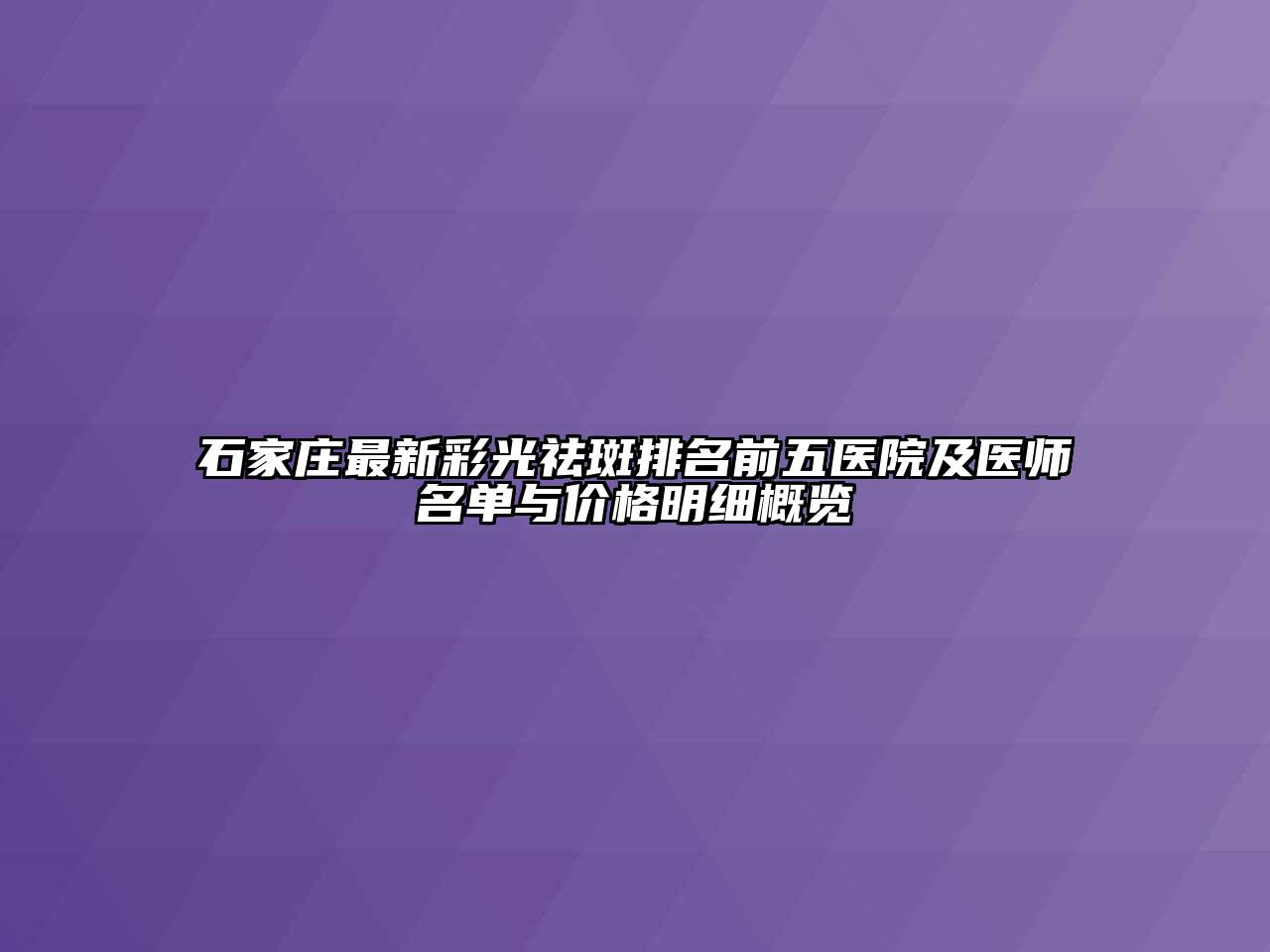 石家庄最新彩光祛斑排名前五医院及医师名单与价格明细概览